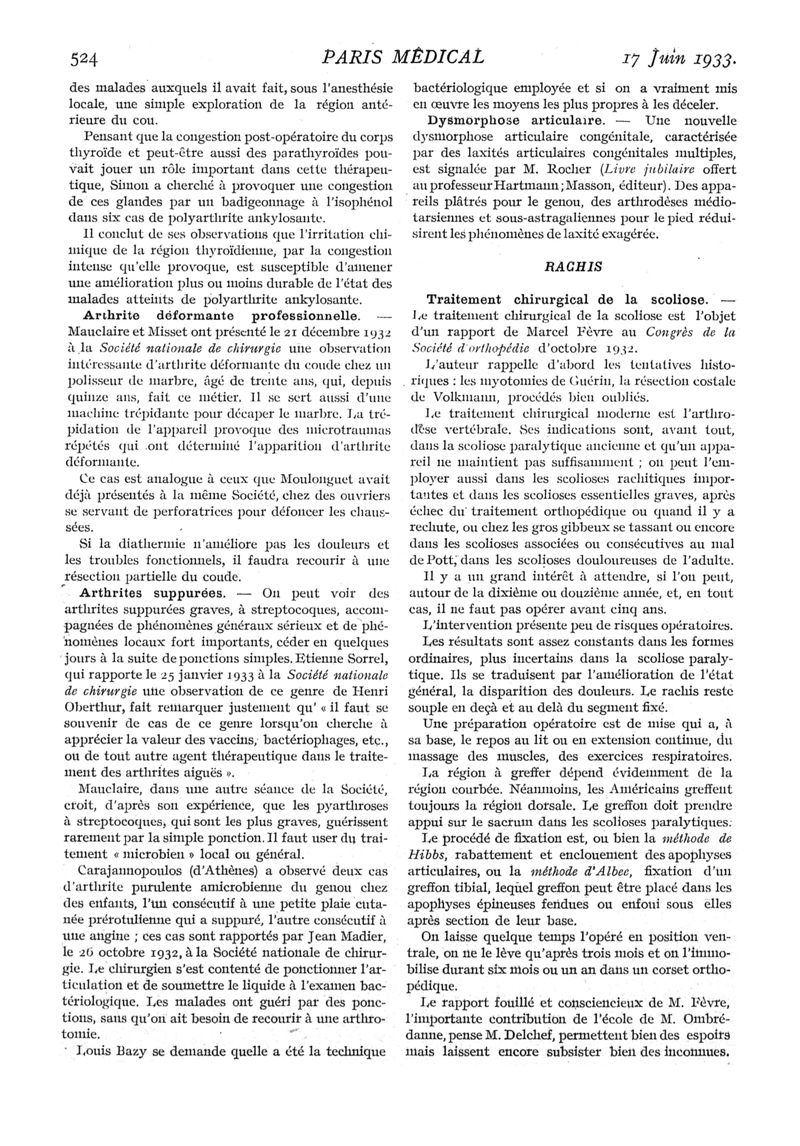 524 PARIS MÉDICAL 17 Juin 1933.

des malades auxquels il avait fait, sous l'anesthésie locale, une simple exploration de la région antérieure du cou.

Pensant que la congestion post-opératoire du corps thyroïde et peut-être aussi des parathyroïdes pouvait jouer un rôle important dans cette thérapeutique, Simon a cherché à provoquer une congestion de ces glandes par un badigeonnage à l'isophénol dans six cas de polyarthrite ankylosante.

Il conclut de ses observations que l'irritation chimique de la région thyroïdienne, par la congestion intense qu'elle provoque, est susceptible d'amener une amélioration plus ou moins durable de l'état des malades atteints de polyarthrite ankylosante.

Arthrite déformante professionnelle. — Mauclaire et Misset ont présenté le 21 décembre 1932 à la Société nationale de chirurgie une observation intéressante d'arthrite déformante du coude chez un polisseur de marbre, âgé de trente ans, qui, depuis quinze ans, fait ce métier. Il se sert aussi d'une machine trépidante pour décaper le marbre. La trépidation de l'appareil provoque des microtraumas répétés qui ont déterminé l'apparition d'arthrite déformante.

Ce cas est analogue à ceux que Moulonguet avait déjà présentés à la même Société, chez des ouvriers se servant de perforatrices pour défoncer les chaussées.

Si la diathermie n'améliore pas les douleurs et les troubles fonctionnels, il faudra recourir à une résection partielle du coude.

Arthrites suppurées. — On peut voir des arthrites suppurées graves, à streptocoques, accompagnées de phénomènes généraux sérieux et de phénomènes locaux fort importants, céder en quelques jours à la suite de ponctions simples. Etienne Sorrel, qui rapporte le 25 janvier 1933 à la Société nationale de chirurgie une observation de ce genre de Henri Oberthur, fait remarquer justement qu' « il faut se souvenir de cas de ce genre lorsqu'on cherche à apprécier la valeur des vaccins, bactériophages, etc., ou de tout autre agent thérapeutique dans le traitement des arthrites aiguës ».

Mauclaire, dans une autre séance de la Société, croit, d'après son expérience, que les pyarthroses à streptocoques, qui sont les plus graves, guérissent rarement par la simple ponction. Il faut user du traitement « microbien » local ou général.

Carajannopoulos (d'Athènes) a observé deux cas d'arthrite purulente amicrobienne du genou chez des enfants, l'un consécutif à une petite plaie cutanée prérotulienne qui a suppuré, l'autre consécutif à une angine ; ces cas sont rapportés par Jean Madier, le 26 octobre 1932, à la Société nationale de chirurgie. Le chirurgien s'est contenté de ponctionner l'articulation et de soumettre le liquide à l'examen bactériologique. Les malades ont guéri par des ponctions, sans qu'on ait besoin de recourir à une arthrotomie.

Louis Bazy se demande quelle a été la technique bactériologique employée et si on a vraiment mis en œuvre les moyens les plus propres à les déceler.

Dysmorphose articulaire. — Une nouvelle dysmorphose articulaire congénitale, caractérisée par des laxités articulaires congénitales multiples, est signalée par M. Rocher (Livre jubilaire offert au professeur Hartmann ; Masson, éditeur). Des appareils plâtrés pour le genou, des arthrodèses médiotarsiennes et sous-astragaliennes pour le pied réduisirent les phénomènes de laxité exagérée.

RACHIS

Traitement chirurgical de la scoliose. — Le traitement chirurgical de la scoliose est l'objet d'un rapport de Marcel Fèvre au Congrès de la Société d'orthopédie d'octobre 1932.

L'auteur rappelle d'abord les tentatives historiques : les myotomies de Guérin, la résection costale de Volkmann, procédés bien oubliés.

Le traitement chirurgical moderne est l'arthrodèse vertébrale. Ses indications sont, avant tout, dans la scoliose paralytique ancienne et qu'un appareil ne maintient pas suffisamment ; on peut l'employer aussi dans les scolioses rachitiques importantes et dans les scolioses essentielles graves, après échec du traitement orthopédique ou quand il y a rechute, ou chez les gros gibbeux se tassant ou encore dans les scolioses associées ou consécutives au mal de Pott, dans les scolioses douloureuses de l'adulte.

Il y a un grand intérêt à attendre, si l'on peut, autour de la dixième ou douzième année, et, en tout cas, il ne faut pas opérer avant cinq ans.

L'intervention présente peu de risques opératoires.

Les résultats sont assez constants dans les formes ordinaires, plus incertains dans la scoliose paralytique. Ils se traduisent par l'amélioration de l'état général, la disparition des douleurs. Le rachis reste souple en deçà et au delà du segment fixé.

Une préparation opératoire est de mise qui a, à sa base, le repos au lit ou en extension continue, du massage des muscles, des exercices respiratoires.

La région à greffer dépend évidemment de la région courbée. Néanmoins, les Américains greffent toujours la région dorsale. Le greffon doit prendre appui sur le sacrum dans les scolioses paralytiques.

Le procédé de fixation est, ou bien la méthode de Hibbs, rabattement et enclouement des apophyses articulaires, ou la méthode d'Albee, fixation d'un greffon tibial, lequel greffon peut être placé dans les apophyses épineuses fendues ou enfoui sous elles après section de leur base.

On laisse quelque temps l'opéré en position ventrale, on ne le lève qu'après trois mois et on l'immobilise durant six mois ou un an dans un corset orthopédique.

Le rapport fouillé et consciencieux de M. Fèvre, l'importante contribution de l'école de M. Ombrédanne, pense M. Delchef, permettent bien des espoirs mais laissent encore subsister bien des inconnues.